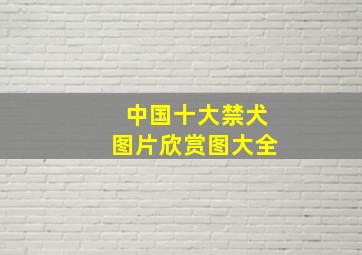 中国十大禁犬
图片欣赏图大全